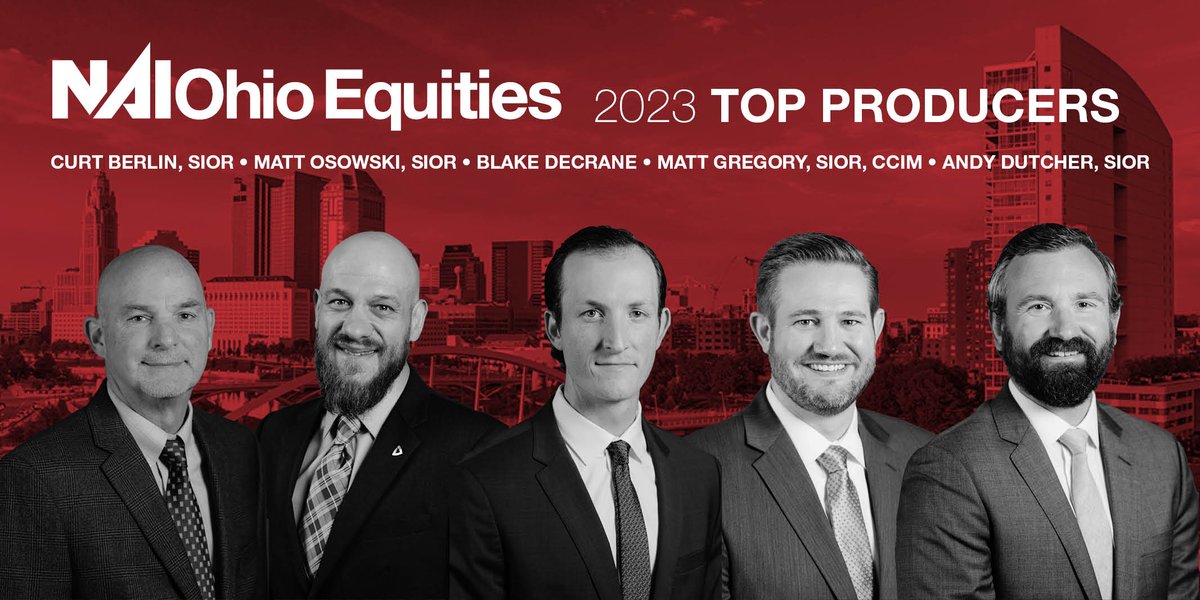 NAI Ohio Equities 2023 TOP PRODUCERS

CURT BERLIN, SIOR • MATT OSOWSKI, SIOR • BLAKE DECRANE • MATT GREGORY, SIOR, CCIM • ANDY DUTCHER, SIOR